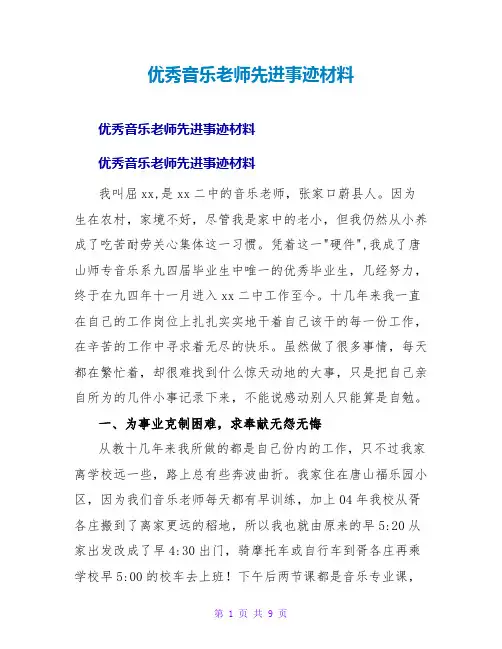 优秀音乐老师先进事迹材料

优秀音乐老师先进事迹材料

优秀音乐老师先进事迹材料

我叫屈xx,是xx二中的音乐老师，张家口蔚县人。因为生在农村，家境不好，尽管我是家中的老小，但我仍然从小养成了吃苦耐劳关心集体这一习惯。凭着这一"硬件",我成了唐山师专音乐系九四届毕业生中唯一的优秀毕业生，几经努力，终于在九四年十一月进入xx二中工作至今。十几年来我一直在自己的工作岗位上扎扎实实地干着自己该干的每一份工作，在辛苦的工作中寻求着无尽的快乐。虽然做了很多事情，每天都在繁忙着，却很难找到什么惊天动地的大事，只是把自己亲自所为的几件小事记录下来，不能说感动别人只能算是自勉。

一、为事业克制困难，求奉献无怨无悔

从教十几年来我所做的都是自己份内的工作，只不过我家离学校远一些，路上总有些奔波曲折。我家住在唐山福乐园小区，因为我们音乐老师每天都有早训练，加上04年我校从胥各庄搬到了离家更远的稻地，所以我也就由原来的早5:20从家出发改成了早4:30出门，骑摩托车或自行车到胥各庄再乘学校早5:00的校车去上班！下午后两节课都是音乐专业课，

第 1 页 共 9 页